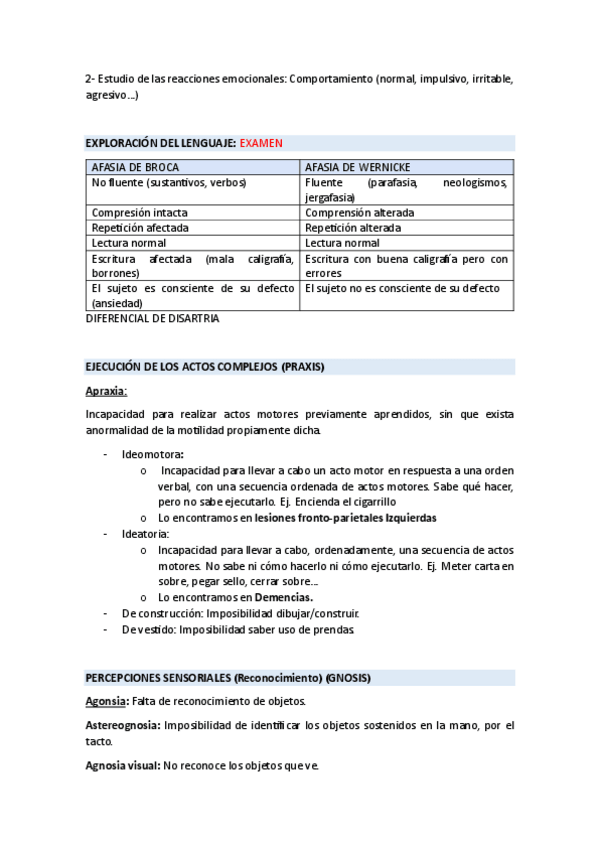 2- Estudio de las reacciones emocionales: Comportamiento (normal, impulsivo, irritable, agresivo…)

EXPLORACIÓN DEL LENGUAJE: EXAMEN

| AFASIA DE BROCA | AFASIA DE WERNICKE |
|---|---|
| No fluente (sustantivos, verbos) | Fluente (parafasia, neologismos, jergafasia) |
| Compresión intacta | Comprensión alterada |
| Repetición afectada | Repetición alterada |
| Lectura normal | Lectura normal |
| Escritura afectada (mala caligrafía, borrones) | Escritura con buena caligrafía pero con errores |
| El sujeto es consciente de su defecto (ansiedad) | El sujeto no es consciente de su defecto |

DIFERENCIAL DE DISARTRIA

EJECUCIÓN DE LOS ACTOS COMPLEJOS (PRAXIS)

Apraxia:

Incapacidad para realizar actos motores previamente aprendidos, sin que exista anormalidad de la motilidad propiamente dicha.

- Ideomotora:
  o Incapacidad para llevar a cabo un acto motor en respuesta a una orden verbal, con una secuencia ordenada de actos motores. Sabe qué hacer, pero no sabe ejecutarlo. Ej. Encienda el cigarrillo
  o Lo encontramos en lesiones fronto-parietales Izquierdas
- Ideatoria:
  o Incapacidad para llevar a cabo, ordenadamente, una secuencia de actos motores. No sabe ni cómo hacerlo ni cómo ejecutarlo. Ej. Meter carta en sobre, pegar sello, cerrar sobre…
  o Lo encontramos en Demencias.
- De construcción: Imposibilidad dibujar/construir.
- De vestido: Imposibilidad saber uso de prendas.

PERCEPCIONES SENSORIALES (Reconocimiento) (GNOSIS)

Agonsia: Falta de reconocimiento de objetos.

Astereognosia: Imposibilidad de identificar los objetos sostenidos en la mano, por el tacto.

Agnosia visual: No reconoce los objetos que ve.